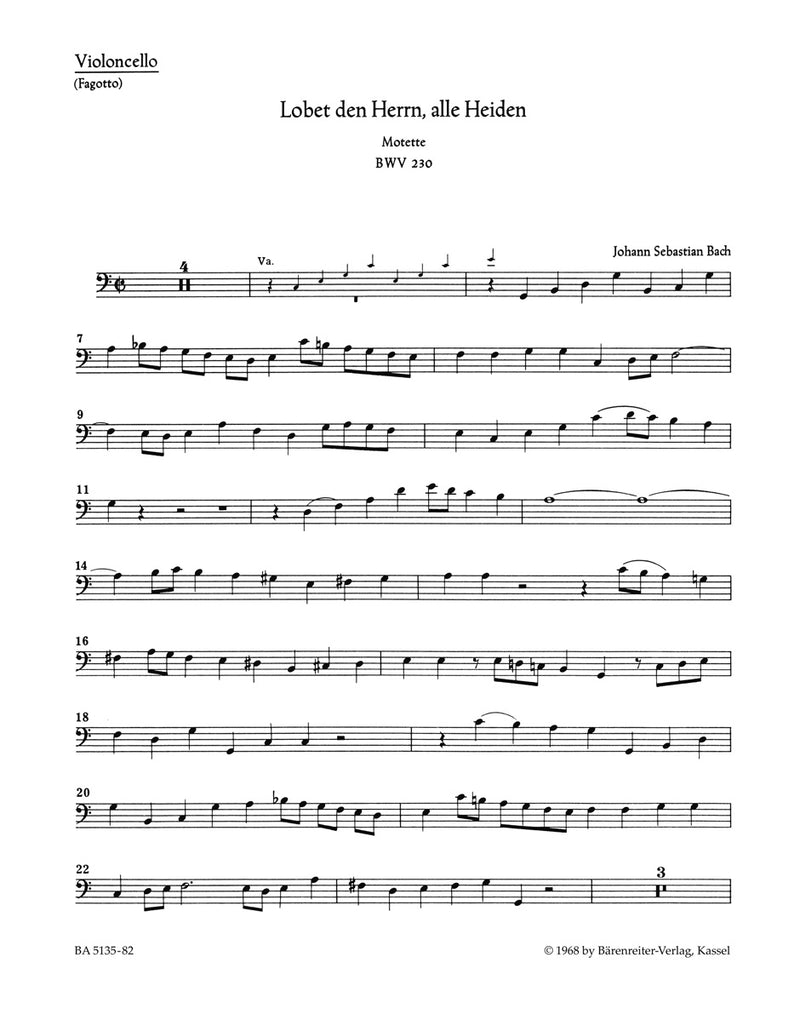 Violoncello
(Fagotto)

Lobet den Herrn, alle Heiden

Motette
BWV 230

Johann Sebastian Bach

4

Va.

7

9

11

14

16

18

20

22

3

BA 5135-82

© 1968 by Bärenreiter-Verlag, Kassel